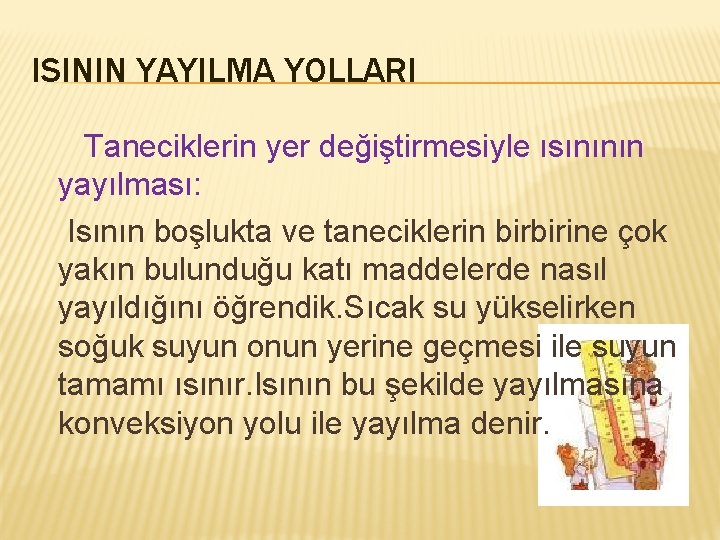 ISININ YAYILMA YOLLARI

Taneciklerin yer değiştirmesiyle ısınının yayılması:

Isının boşlukta ve taneciklerin birbirine çok yakın bulunduğu katı maddelerde nasıl yayıldığını öğrendik.Sıcak su yükselirken soğuk suyun onun yerine geçmesi ile suyun tamamı ısınır.Isının bu şekilde yayılmasına konveksiyon yolu ile yayılma denir.